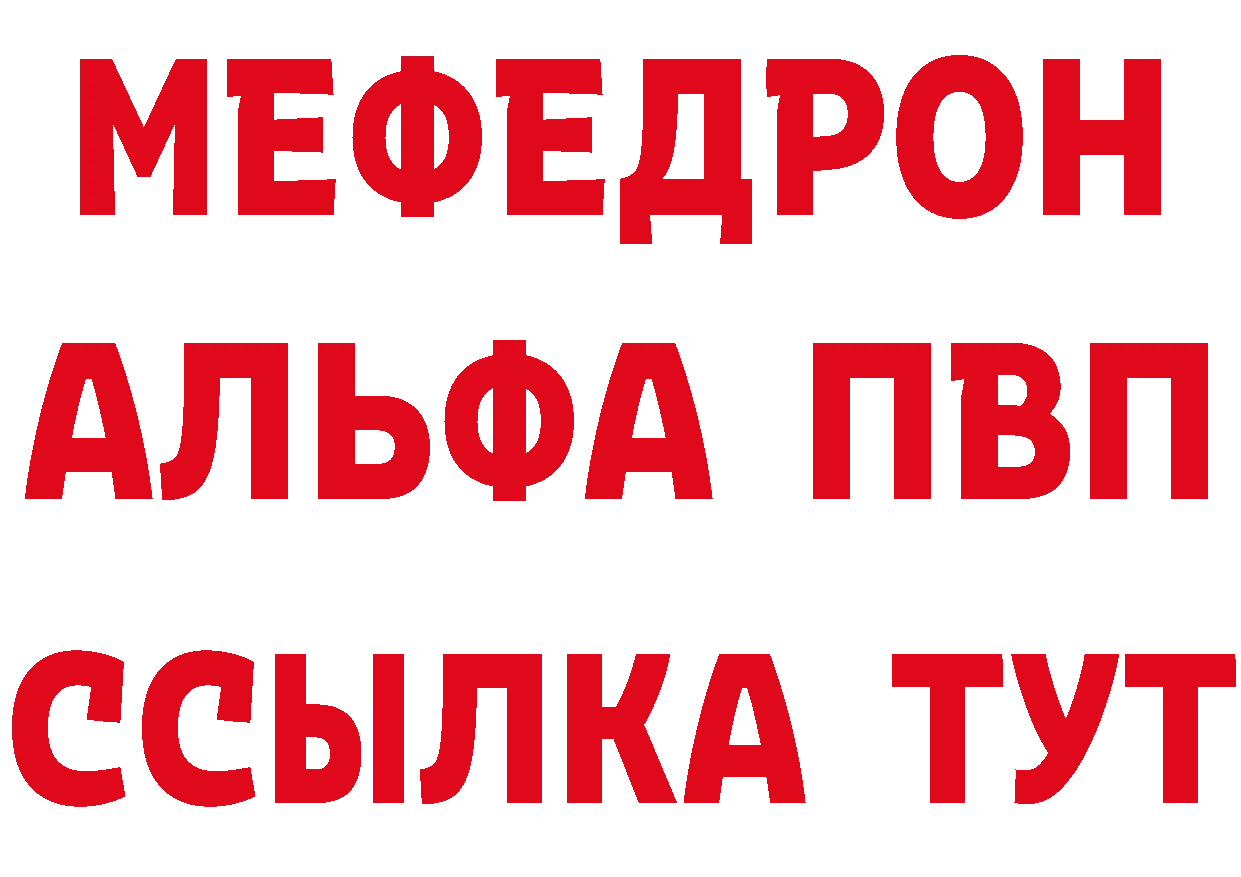 МЕФЕДРОН
АЛЬФА ПВП
ССЫЛКА ТУТ